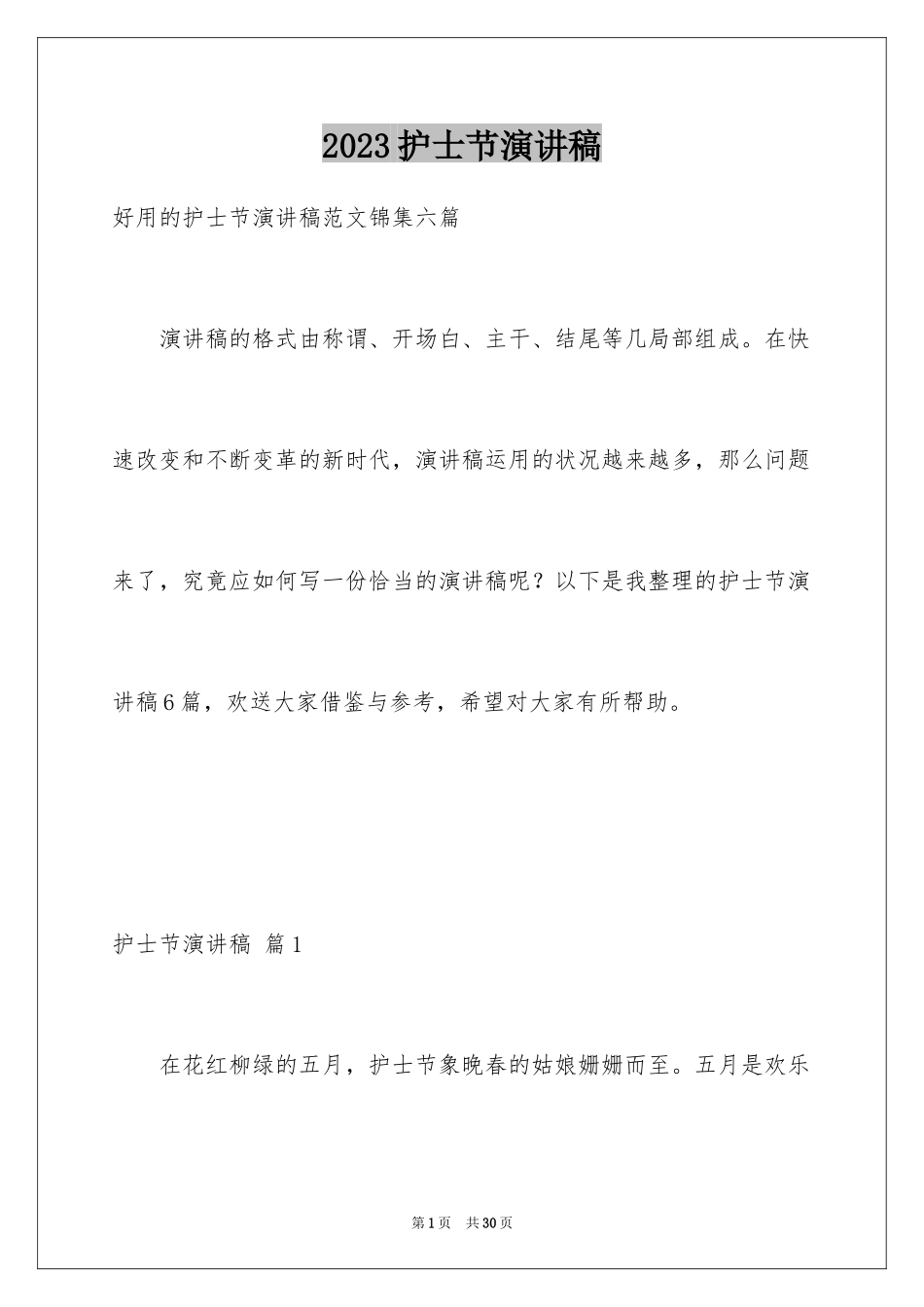 2023护士节演讲稿

好用的护士节演讲稿范文锦集六篇

演讲稿的格式由称谓、开场白、主干、结尾等几局部组成。在快速改变和不断变革的新时代，演讲稿运用的状况越来越多，那么问题来了，究竟应如何写一份恰当的演讲稿呢？以下是我整理的护士节演讲稿6篇，欢送大家借鉴与参考，希望对大家有所帮助。

护士节演讲稿 篇1

在花红柳绿的五月，护士节象晚春的姑娘姗姗而至。五月是欢乐

第1页 共30页